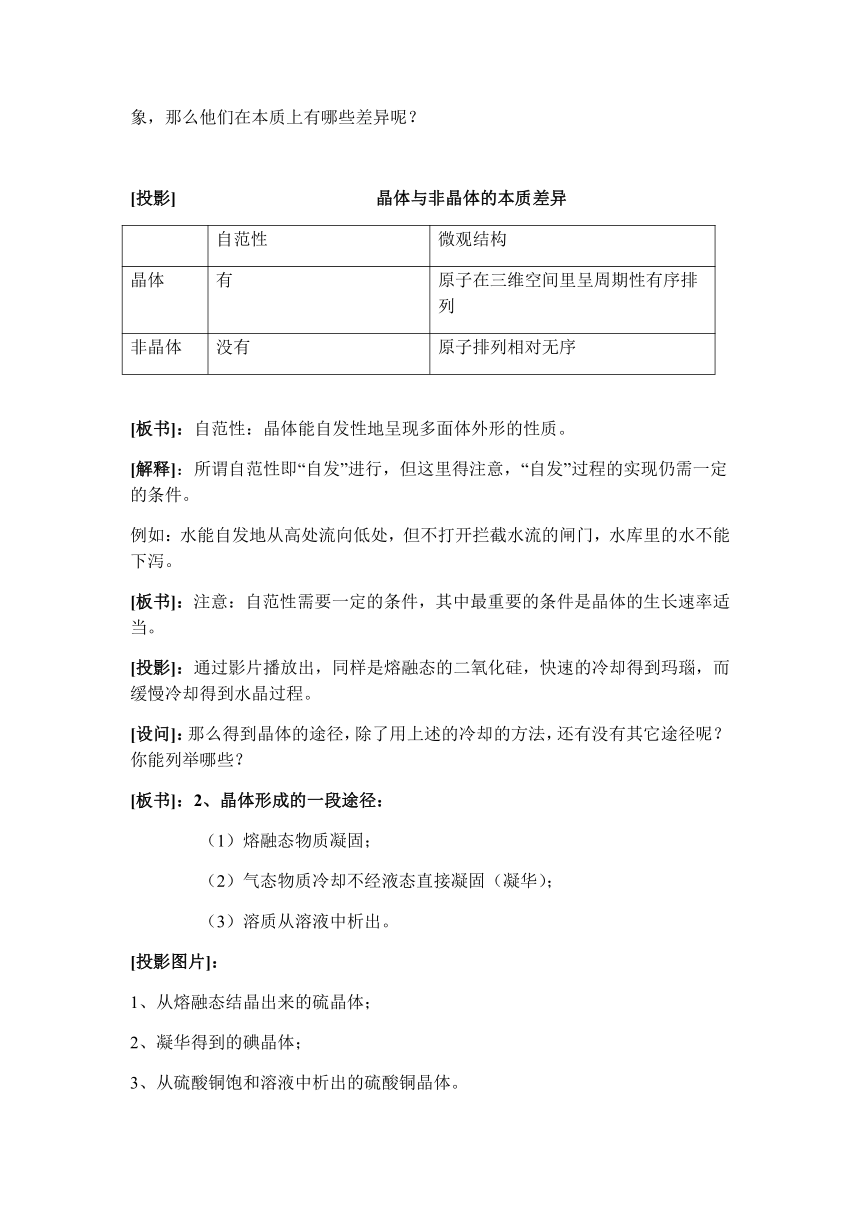 象，那么他们在本质上有哪些差异呢？

[投影] 晶体与非晶体的本质差异

|  | 自范性 | 微观结构 |
|---|---|---|
| 晶体 | 有 | 原子在三维空间里呈周期性有序排列 |
| 非晶体 | 没有 | 原子排列相对无序 |

[板书]：自范性：晶体能自发性地呈现多面体外形的性质。

[解释]：所谓自范性即“自发”进行，但这里得注意，“自发”过程的实现仍需一定的条件。

例如：水能自发地从高处流向低处，但不打开拦截水流的闸门，水库里的水不能下泻。

[板书]：注意：自范性需要一定的条件，其中最重要的条件是晶体的生长速率适当。

[投影]：通过影片播放出，同样是熔融态的二氧化硅，快速的冷却得到玛瑙，而缓慢冷却得到水晶过程。

[设问]：那么得到晶体的途径，除了用上述的冷却的方法，还有没有其它途径呢？你能列举哪些？

[板书]：2、晶体形成的一段途径：

（1）熔融态物质凝固；

（2）气态物质冷却不经液态直接凝固（凝华）；

（3）溶质从溶液中析出。

[投影图片]：

1、从熔融态结晶出来的硫晶体；

2、凝华得到的碘晶体；

3、从硫酸铜饱和溶液中析出的硫酸铜晶体。